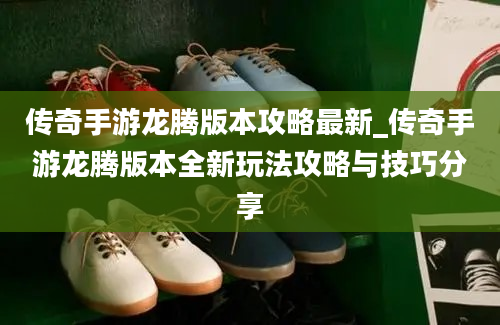 传奇手游龙腾版本攻略最新_传奇手游龙腾版本全新玩法攻略与技巧分享